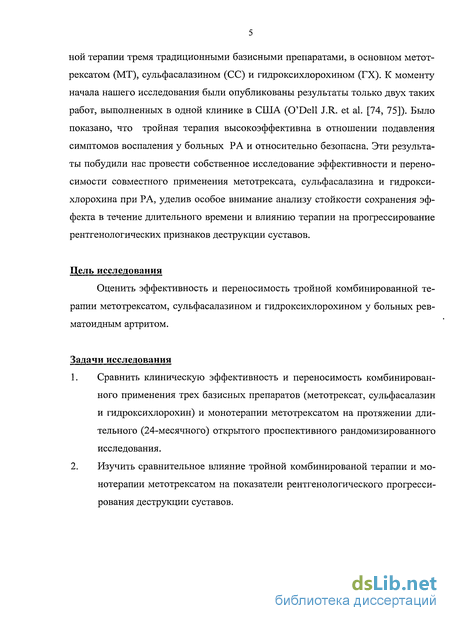 5

ной терапии тремя традиционными базисными препаратами, в основном метотрексатом (МТ), сульфасалазином (СС) и гидроксихлорохином (ГХ). К моменту начала нашего исследования были опубликованы результаты только двух таких работ, выполненных в одной клинике в США (O'Dell J.R. et al. [74, 75]). Было показано, что тройная терапия высокоэффективна в отношении подавления симптомов воспаления у больных РА и относительно безопасна. Эти результаты побудили нас провести собственное исследование эффективности и переносимости совместного применения метотрексата, сульфасалазина и гидроксихлорохина при РА, уделив особое внимание анализу стойкости сохранения эффекта в течение длительного времени и влиянию терапии на прогрессирование рентгенологических признаков деструкции суставов.

Цель исследования

Оценить эффективность и переносимость тройной комбинированной терапии метотрексатом, сульфасалазином и гидроксихлорохином у больных ревматоидным артритом.

Задачи исследования

1. Сравнить клиническую эффективность и переносимость комбинированного применения трех базисных препаратов (метотрексат, сульфасалазин и гидроксихлорохин) и монотерапии метотрексатом на протяжении длительного (24-месячного) открытого проспективного рандомизированного исследования.

2. Изучить сравнительное влияние тройной комбинированой терапии и монотерапии метотрексатом на показатели рентгенологического прогрессирования деструкции суставов.

dsLib.net
библиотека диссертаций